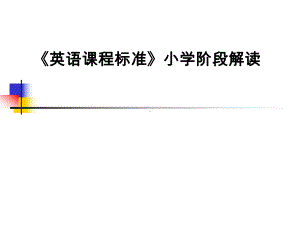 《英语课程标准》小学阶段解读